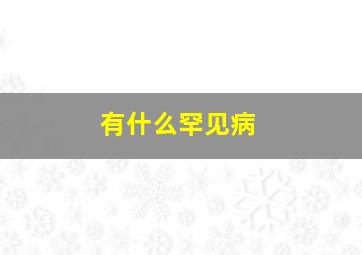 有什么罕见病